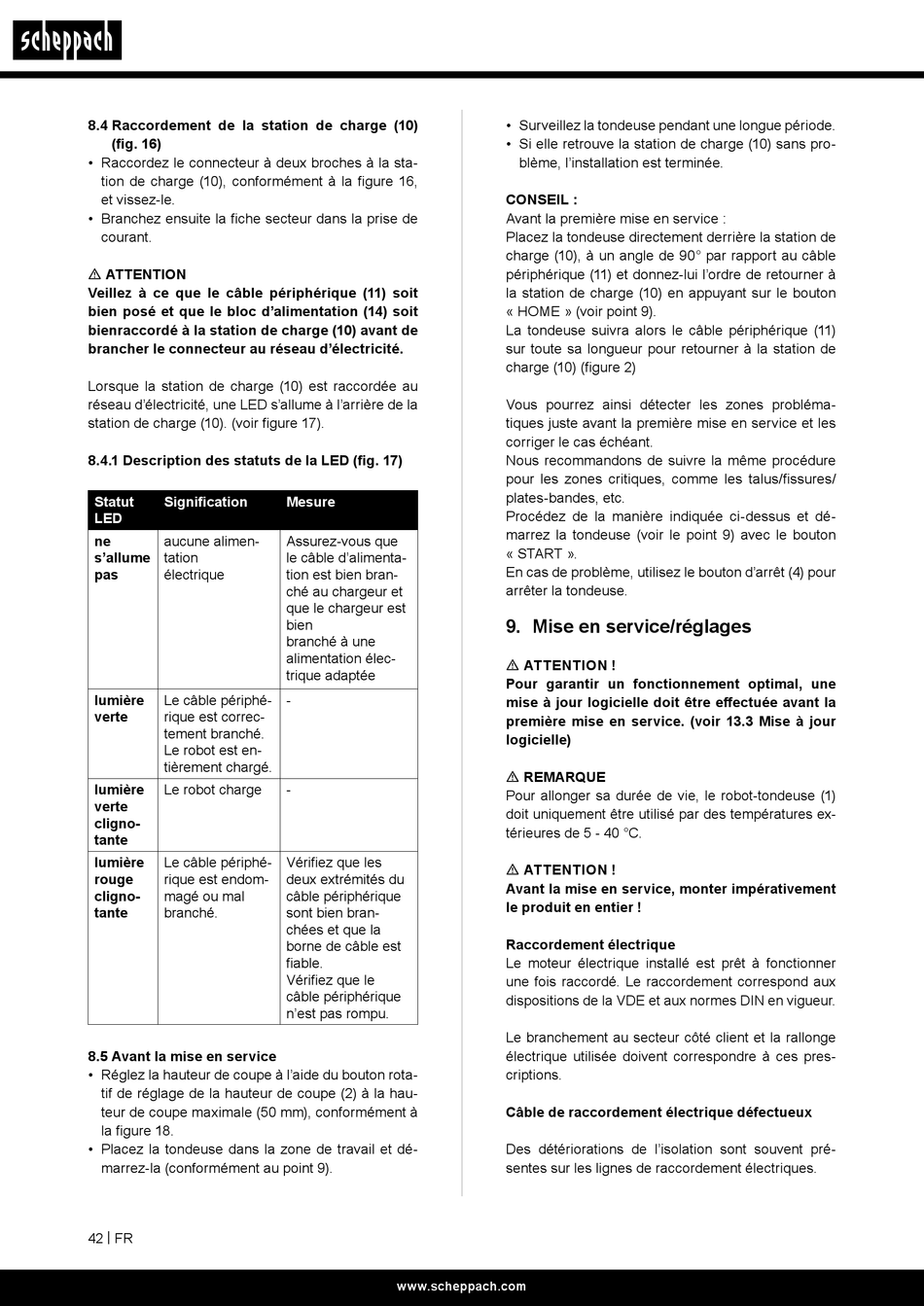 scheppach

8.4 Raccordement de la station de charge (10) (fig. 16)
• Raccordez le connecteur à deux broches à la station de charge (10), conformément à la figure 16, et vissez-le.
• Branchez ensuite la fiche secteur dans la prise de courant.

⚠ ATTENTION
Veillez à ce que le câble périphérique (11) soit bien posé et que le bloc d'alimentation (14) soit bienraccordé à la station de charge (10) avant de brancher le connecteur au réseau d'électricité.

Lorsque la station de charge (10) est raccordée au réseau d'électricité, une LED s'allume à l'arrière de la station de charge (10). (voir figure 17).

8.4.1 Description des statuts de la LED (fig. 17)

| Statut LED | Signification | Mesure |
|---|---|---|
| ne s'allume pas | aucune alimentation électrique | Assurez-vous que le câble d'alimentation est bien branché au chargeur et que le chargeur est bien branché à une alimentation électrique adaptée |
| lumière verte | Le câble périphérique est correctement branché. Le robot est entièrement chargé. | - |
| lumière verte clignotante | Le robot charge | - |
| lumière rouge clignotante | Le câble périphérique est endommagé ou mal branché. | Vérifiez que les deux extrémités du câble périphérique sont bien branchées et que la borne de câble est fiable. Vérifiez que le câble périphérique n'est pas rompu. |

8.5 Avant la mise en service
• Réglez la hauteur de coupe à l'aide du bouton rotatif de réglage de la hauteur de coupe (2) à la hauteur de coupe maximale (50 mm), conformément à la figure 18.
• Placez la tondeuse dans la zone de travail et démarrez-la (conformément au point 9).
• Surveillez la tondeuse pendant une longue période.
• Si elle retrouve la station de charge (10) sans problème, l'installation est terminée.

CONSEIL :
Avant la première mise en service :
Placez la tondeuse directement derrière la station de charge (10), à un angle de 90° par rapport au câble périphérique (11) et donnez-lui l'ordre de retourner à la station de charge (10) en appuyant sur le bouton « HOME » (voir point 9).
La tondeuse suivra alors le câble périphérique (11) sur toute sa longueur pour retourner à la station de charge (10) (figure 2)

Vous pourrez ainsi détecter les zones problématiques juste avant la première mise en service et les corriger le cas échéant.
Nous recommandons de suivre la même procédure pour les zones critiques, comme les talus/fissures/plates-bandes, etc.
Procédez de la manière indiquée ci-dessus et démarrez la tondeuse (voir le point 9) avec le bouton « START ».
En cas de problème, utilisez le bouton d'arrêt (4) pour arrêter la tondeuse.

9. Mise en service/réglages

⚠ ATTENTION !
Pour garantir un fonctionnement optimal, une mise à jour logicielle doit être effectuée avant la première mise en service. (voir 13.3 Mise à jour logicielle)

⚠ REMARQUE
Pour allonger sa durée de vie, le robot-tondeuse (1) doit uniquement être utilisé par des températures extérieures de 5 - 40 °C.

⚠ ATTENTION !
Avant la mise en service, monter impérativement le produit en entier !

Raccordement électrique
Le moteur électrique installé est prêt à fonctionner une fois raccordé. Le raccordement correspond aux dispositions de la VDE et aux normes DIN en vigueur.

Le branchement au secteur côté client et la rallonge électrique utilisée doivent correspondre à ces prescriptions.

Câble de raccordement électrique défectueux

Des détériorations de l'isolation sont souvent présentes sur les lignes de raccordement électriques.

42 | FR

www.scheppach.com